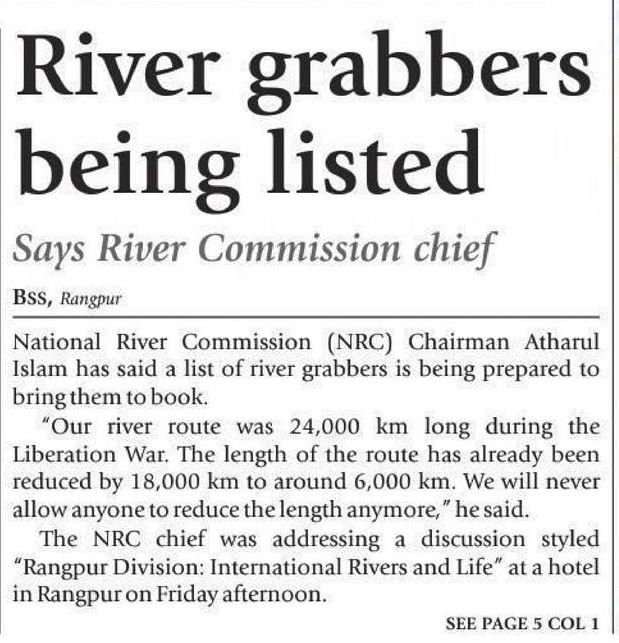 River grabbers being listed

Says River Commission chief

BSS, Rangpur

National River Commission (NRC) Chairman Atharul Islam has said a list of river grabbers is being prepared to bring them to book.

"Our river route was 24,000 km long during the Liberation War. The length of the route has already been reduced by 18,000 km to around 6,000 km. We will never allow anyone to reduce the length anymore," he said.

The NRC chief was addressing a discussion styled "Rangpur Division: International Rivers and Life" at a hotel in Rangpur on Friday afternoon.

SEE PAGE 5 COL 1